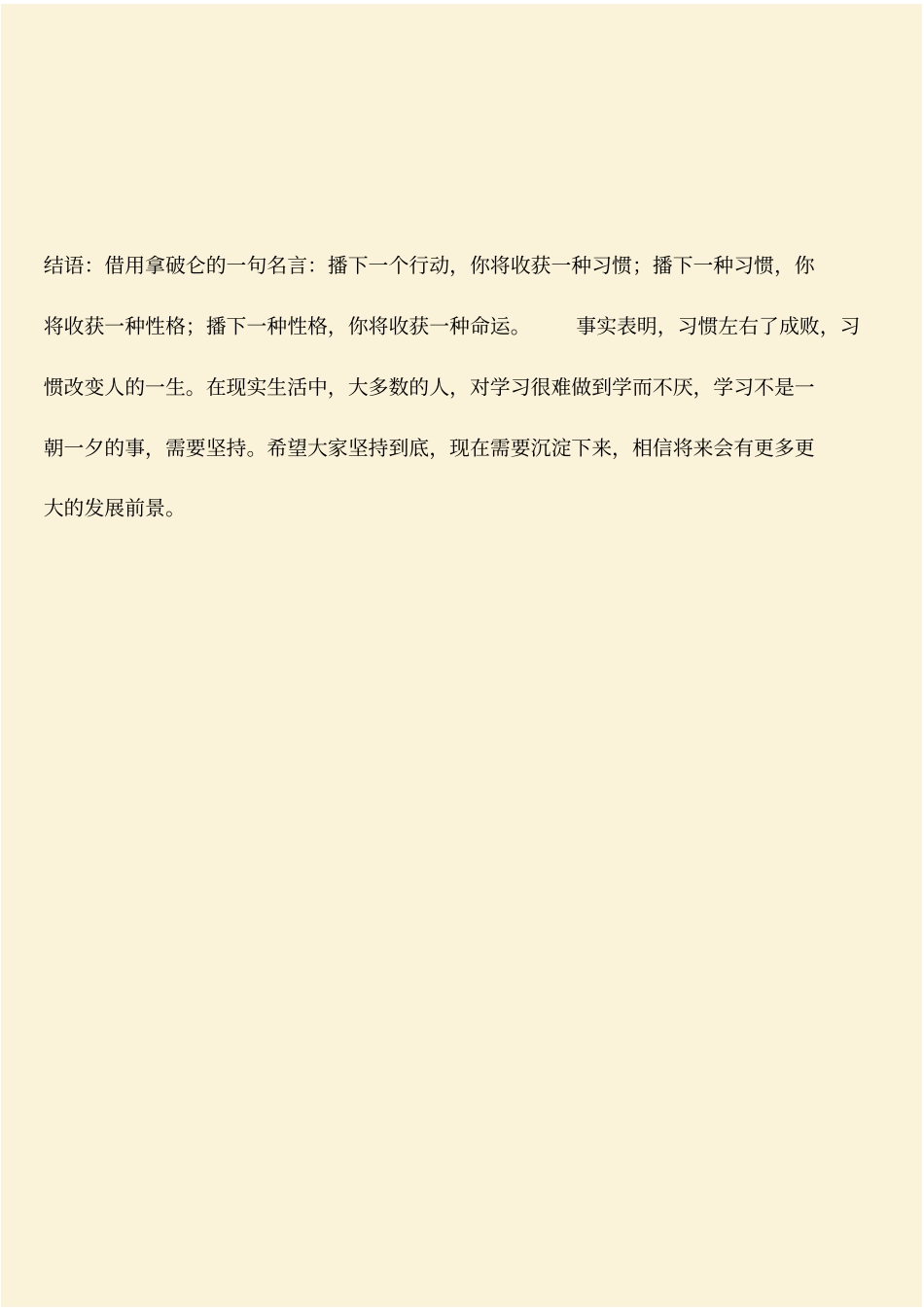 结语：借用拿破仑的一句名言：播下一个行动，你将收获一种习惯；播下一种习惯，你将收获一种性格；播下一种性格，你将收获一种命运。　　事实表明，习惯左右了成败，习惯改变人的一生。在现实生活中，大多数的人，对学习很难做到学而不厌，学习不是一朝一夕的事，需要坚持。希望大家坚持到底，现在需要沉淀下来，相信将来会有更多更大的发展前景。